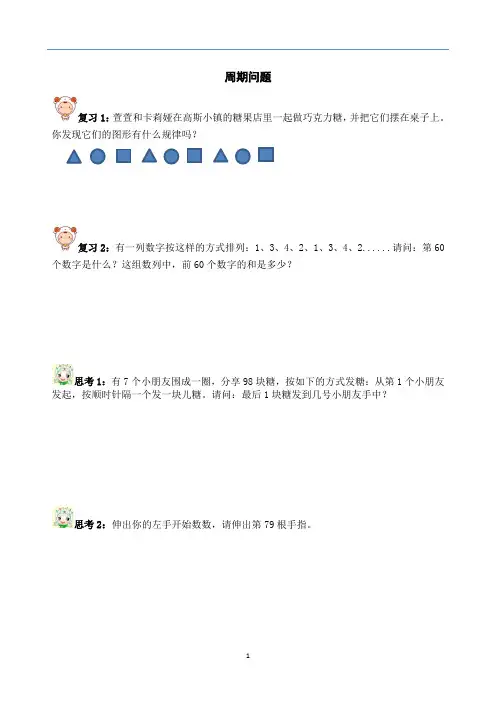 周期问题

复习1：萱萱和卡莉娅在高斯小镇的糖果店里一起做巧克力糖，并把它们摆在桌子上，你发现它们的图形有什么规律吗？

复习2：有一列数字按这样的方式排列：1、3、4、2、1、3、4、2......请问：第60个数字是什么？这组数列中，前60个数字的和是多少？

思考1：有7个小朋友围成一圈，分享98块糖，按如下的方式发糖：从第1个小朋友发起，按顺时针隔一个发一块儿糖。请问：最后1块糖发到几号小朋友手中？

思考2：伸出你的左手开始数数，请伸出第79根手指。

1